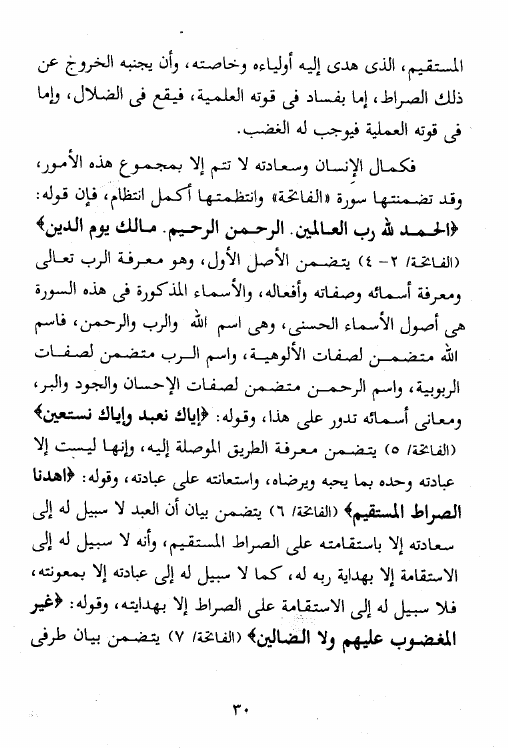 المستقيم، الذى هدى إليه أولياءه وخاصته، وأن يجنبه الخروج عن ذلك الصراط، إما بفساد فى قوته العلمية، فيقع فى الضلال، وإما فى قوته العملية فيوجب له الغضب.

فكمال الإنسان وسعادته لا تتم إلا بمجموع هذه الأمور، وقد تضمنتها سورة «الفاتحة» وانتظمتها أكمل انتظام، فإن قوله: ﴿الحمد لله رب العالمين. الرحمن الرحيم. مالك يوم الدين﴾ (الفاتحة/ ٢ - ٤) يتضمن الأصل الأول، وهو معرفة الرب تعالى ومعرفة أسمائه وصفاته وأفعاله، والأسماء المذكورة فى هذه السورة هى أصول الأسماء الحسنى، وهى اسم الله والرب والرحمن، فاسم الله متضمن لصفات الألوهية، واسم الرب متضمن لصفات الربوبية، واسم الرحمن متضمن لصفات الإحسان والجود والبر، ومعانى أسمائه تدور على هذا، وقوله: ﴿إياك نعبد وإياك نستعين﴾ (الفاتحة/ ٥) يتضمن معرفة الطريق الموصلة إليه، وإنها ليست إلا عبادته وحده بما يحبه ويرضاه، واستعانته على عبادته، وقوله: ﴿اهدنا الصراط المستقيم﴾ (الفاتحة/ ٦) يتضمن بيان أن العبد لا سبيل له إلى سعادته إلا باستقامته على الصراط المستقيم، وأنه لا سبيل له إلى الاستقامة إلا بهداية ربه له، كما لا سبيل له إلى عبادته إلا بمعونته، فلا سبيل له إلى الاستقامة على الصراط إلا بهدايته، وقوله: ﴿غير المغضوب عليهم ولا الضالين﴾ (الفاتحة/ ٧) يتضمن بيان طرفى

٣٠